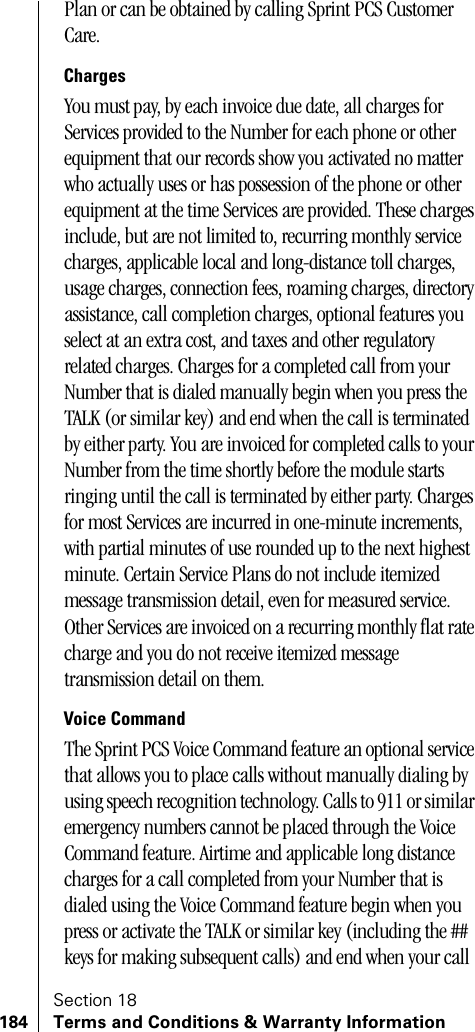 Plan or can be obtained by calling Sprint PCS Customer Care.

Charges

You must pay, by each invoice due date, all charges for Services provided to the Number for each phone or other equipment that our records show you activated no matter who actually uses or has possession of the phone or other equipment at the time Services are provided. These charges include, but are not limited to, recurring monthly service charges, applicable local and long-distance toll charges, usage charges, connection fees, roaming charges, directory assistance, call completion charges, optional features you select at an extra cost, and taxes and other regulatory related charges. Charges for a completed call from your Number that is dialed manually begin when you press the TALK (or similar key) and end when the call is terminated by either party. You are invoiced for completed calls to your Number from the time shortly before the module starts ringing until the call is terminated by either party. Charges for most Services are incurred in one-minute increments, with partial minutes of use rounded up to the next highest minute. Certain Service Plans do not include itemized message transmission detail, even for measured service. Other Services are invoiced on a recurring monthly flat rate charge and you do not receive itemized message transmission detail on them.

Voice Command

The Sprint PCS Voice Command feature an optional service that allows you to place calls without manually dialing by using speech recognition technology. Calls to 911 or similar emergency numbers cannot be placed through the Voice Command feature. Airtime and applicable long distance charges for a call completed from your Number that is dialed using the Voice Command feature begin when you press or activate the TALK or similar key (including the ## keys for making subsequent calls) and end when your call

Section 18
184 Terms and Conditions & Warranty Information